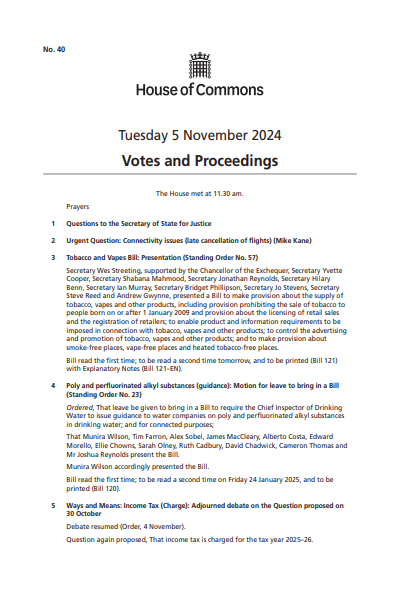 No. 40

House of Commons

Tuesday 5 November 2024

Votes and Proceedings

The House met at 11.30 am.

Prayers

1 Questions to the Secretary of State for Justice

2 Urgent Question: Connectivity issues (late cancellation of flights) (Mike Kane)

3 Tobacco and Vapes Bill: Presentation (Standing Order No. 57)

Secretary Wes Streeting, supported by the Chancellor of the Exchequer, Secretary Yvette Cooper, Secretary Shabana Mahmood, Secretary Jonathan Reynolds, Secretary Hilary Benn, Secretary Ian Murray, Secretary Bridget Phillipson, Secretary Jo Stevens, Secretary Steve Reed and Andrew Gwynne, presented a Bill to make provision about the supply of tobacco, vapes and other products, including provision prohibiting the sale of tobacco to people born on or after 1 January 2009 and provision about the licensing of retail sales and the registration of retailers; to enable product and information requirements to be imposed in connection with tobacco, vapes and other products; to control the advertising and promotion of tobacco, vapes and other products; and to make provision about smoke-free places, vape-free places and heated tobacco-free places.

Bill read the first time; to be read a second time tomorrow, and to be printed (Bill 121) with Explanatory Notes (Bill 121–EN).

4 Poly and perfluorinated alkyl substances (guidance): Motion for leave to bring in a Bill (Standing Order No. 23)

Ordered, That leave be given to bring in a Bill to require the Chief Inspector of Drinking Water to issue guidance to water companies on poly and perfluorinated alkyl substances in drinking water; and for connected purposes;

That Munira Wilson, Tim Farron, Alex Sobel, James MacCleary, Alberto Costa, Edward Morello, Ellie Chowns, Sarah Olney, Ruth Cadbury, David Chadwick, Cameron Thomas and Mr Joshua Reynolds present the Bill.

Munira Wilson accordingly presented the Bill.

Bill read the first time; to be read a second time on Friday 24 January 2025, and to be printed (Bill 120).

5 Ways and Means: Income Tax (Charge): Adjourned debate on the Question proposed on 30 October

Debate resumed (Order, 4 November).

Question again proposed, That income tax is charged for the tax year 2025–26.